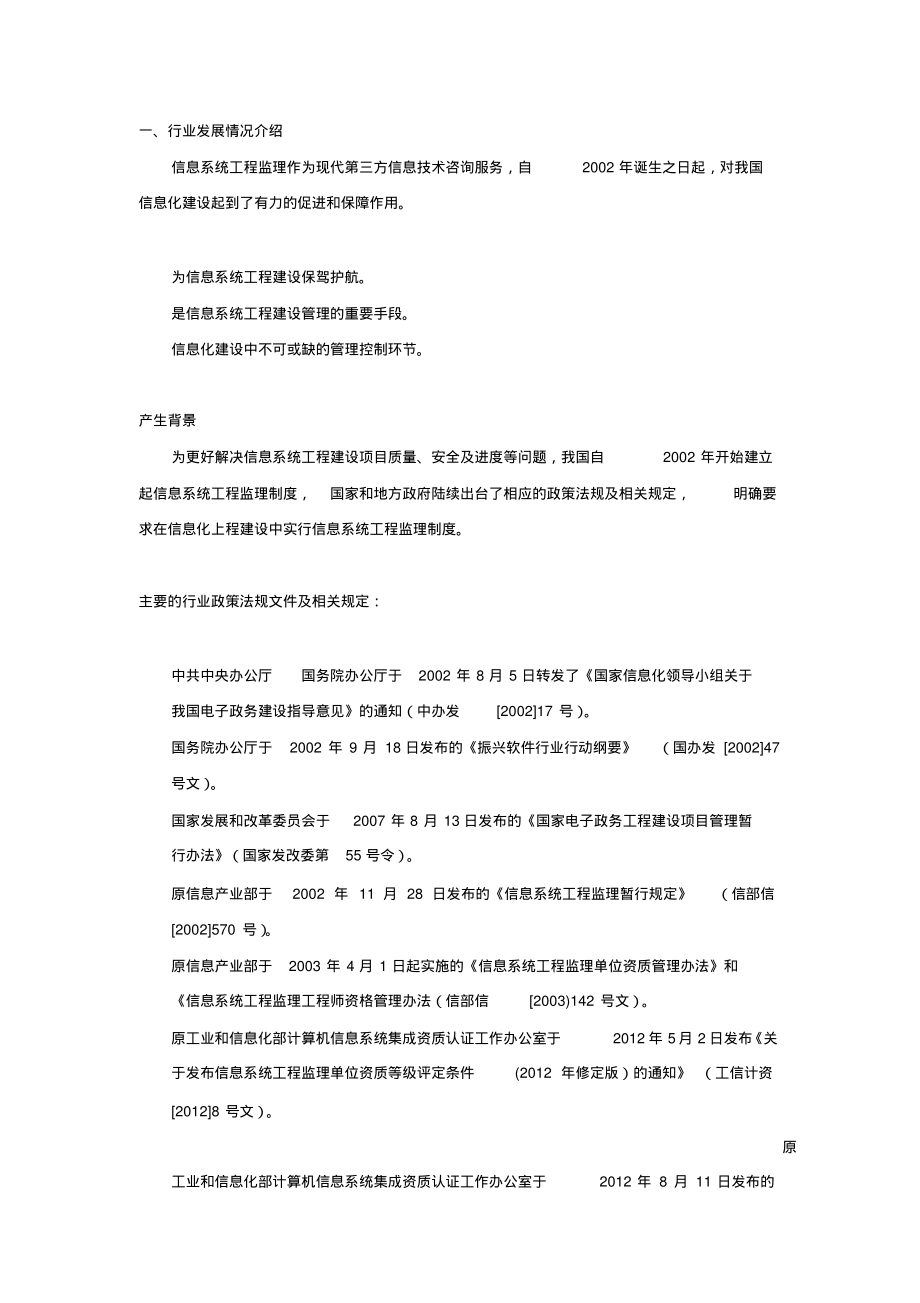 一、行业发展情况介绍

信息系统工程监理作为现代第三方信息技术咨询服务，自 2002 年诞生之日起，对我国信息化建设起到了有力的促进和保障作用。

为信息系统工程建设保驾护航。

是信息系统工程建设管理的重要手段。

信息化建设中不可或缺的管理控制环节。

产生背景

为更好解决信息系统工程建设项目质量、安全及进度等问题，我国自 2002 年开始建立起信息系统工程监理制度， 国家和地方政府陆续出台了相应的政策法规及相关规定， 明确要求在信息化上程建设中实行信息系统工程监理制度。

主要的行业政策法规文件及相关规定：

中共中央办公厅 国务院办公厅于 2002 年 8 月 5 日转发了《国家信息化领导小组关于我国电子政务建设指导意见》的通知（中办发 [2002]17 号）。

国务院办公厅于 2002 年 9 月 18 日发布的《振兴软件行业行动纲要》 （国办发 [2002]47 号文）。

国家发展和改革委员会于 2007 年 8 月 13 日发布的《国家电子政务工程建设项目管理暂行办法》（国家发改委第 55 号令）。

原信息产业部于 2002 年 11 月 28 日发布的《信息系统工程监理暂行规定》 （信部信 [2002]570 号）。

原信息产业部于 2003 年 4 月 1 日起实施的《信息系统工程监理单位资质管理办法》和《信息系统工程监理工程师资格管理办法（信部信 [2003)142 号文）。

原工业和信息化部计算机信息系统集成资质认证工作办公室于 2012 年 5 月 2 日发布《关于发布信息系统工程监理单位资质等级评定条件 (2012 年修定版）的通知》 （工信计资 [2012]8 号文）。

原

工业和信息化部计算机信息系统集成资质认证工作办公室于 2012 年 8 月 11 日发布的